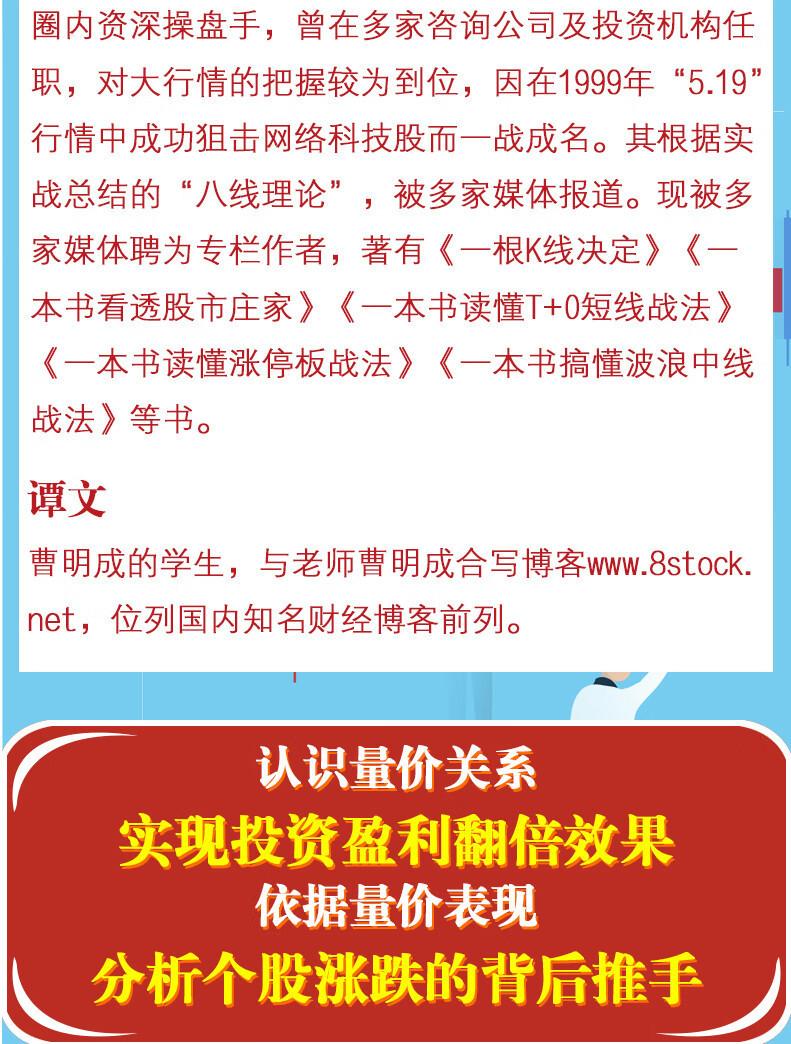 圈内资深操盘手，曾在多家咨询公司及投资机构任职，对大行情的把握较为到位，因在1999年“5.19”行情中成功狙击网络科技股而一战成名。其根据实战总结的“八线理论”，被多家媒体报道。现被多家媒体聘为专栏作者，著有《一根K线决定》《一本书看透股市庄家》《一本书读懂T+0短线战法》《一本书读懂涨停板战法》《一本书搞懂波浪中线战法》等书。

谭文

曹明成的学生，与老师曹明成合写博客www.8stock.net，位列国内知名财经博客前列。

认识量价关系
实现投资盈利翻倍效果
依据量价表现
分析个股涨跌的背后推手